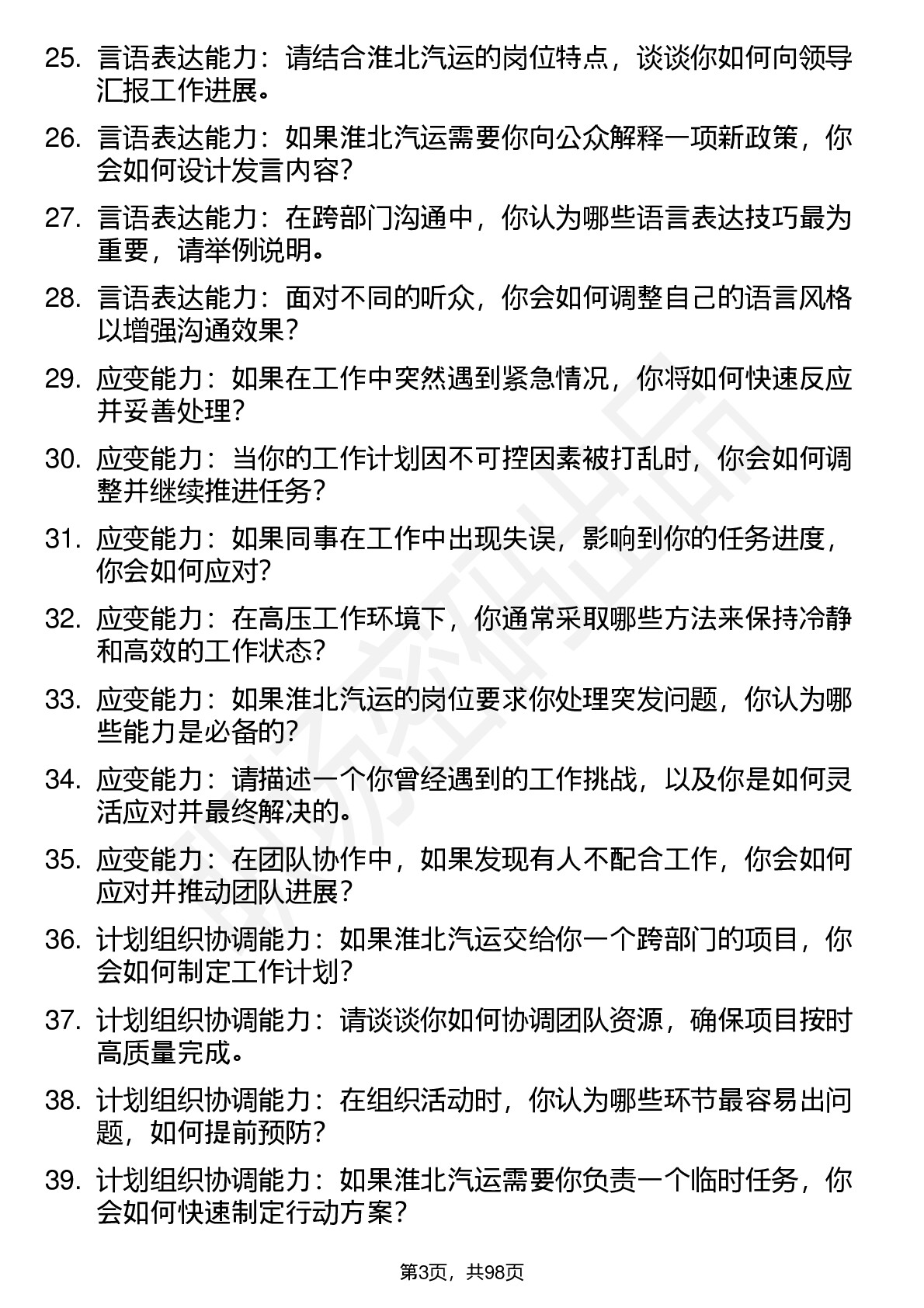 25. 言语表达能力：请结合淮北汽运的岗位特点，谈谈你如何向领导汇报工作进展。

26. 言语表达能力：如果淮北汽运需要你向公众解释一项新政策，你会如何设计发言内容？

27. 言语表达能力：在跨部门沟通中，你认为哪些语言表达技巧最为重要，请举例说明。

28. 言语表达能力：面对不同的听众，你会如何调整自己的语言风格以增强沟通效果？

29. 应变能力：如果在工作中突然遇到紧急情况，你将如何快速反应并妥善处理？

30. 应变能力：当你的工作计划因不可控因素被打乱时，你会如何调整并继续推进任务？

31. 应变能力：如果同事在工作中出现失误，影响到你的任务进度，你会如何应对？

32. 应变能力：在高压工作环境下，你通常采取哪些方法来保持冷静和高效的工作状态？

33. 应变能力：如果淮北汽运的岗位要求你处理突发问题，你认为哪些能力是必备的？

34. 应变能力：请描述一个你曾经遇到的工作挑战，以及你是如何灵活应对并最终解决的。

35. 应变能力：在团队协作中，如果发现有人不配合工作，你会如何应对并推动团队进展？

36. 计划组织协调能力：如果淮北汽运交给你一个跨部门的项目，你会如何制定工作计划？

37. 计划组织协调能力：请谈谈你如何协调团队资源，确保项目按时高质量完成。

38. 计划组织协调能力：在组织活动时，你认为哪些环节最容易出问题，如何提前预防？

39. 计划组织协调能力：如果淮北汽运需要你负责一个临时任务，你会如何快速制定行动方案？

第3页，共98页